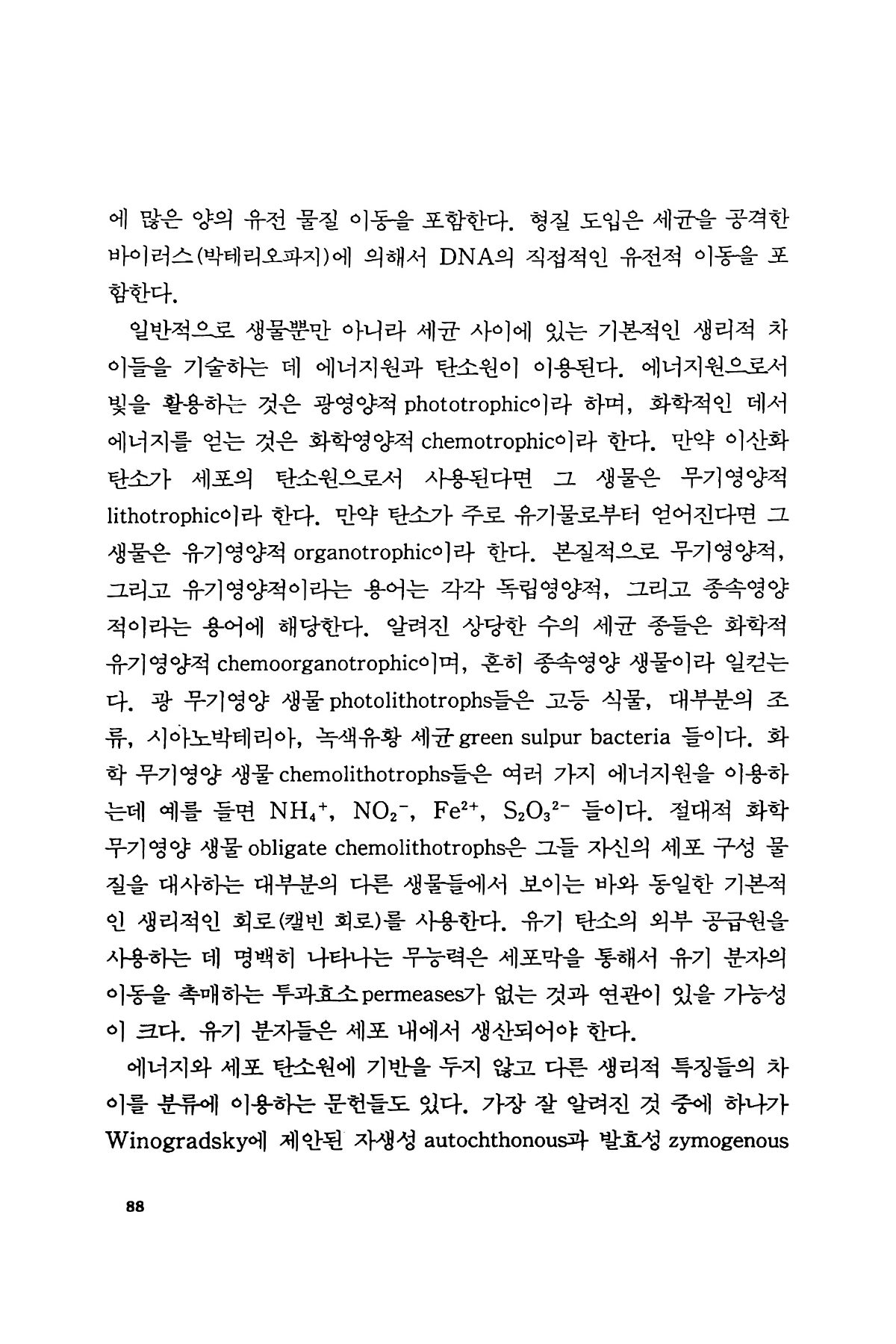 에 많은 양의 유전 물질 이동을 포함한다. 형질 도입은 세균을 공격한 바이러스(박테리오파지)에 의해서 DNA의 직접적인 유전적 이동을 포함한다.

일반적으로 생물뿐만 아니라 세균 사이에 있는 기본적인 생리적 차이들을 기술하는 데 에너지원과 탄소원이 이용된다. 에너지원으로서 빛을 활용하는 것은 광영양적 phototrophic이라 하며, 화학적인 데서 에너지를 얻는 것은 화학영양적 chemotrophic이라 한다. 만약 이산화탄소가 세포의 탄소원으로서 사용된다면 그 생물은 무기영양적 lithotrophic이라 한다. 만약 탄소가 주로 유기물로부터 얻어진다면 그 생물은 유기영양적 organotrophic이라 한다. 본질적으로 무기영양적, 그리고 유기영양적이라는 용어는 각각 독립영양적, 그리고 종속영양적이라는 용어에 해당한다. 알려진 상당한 수의 세균 종들은 화학적 유기영양적 chemoorganotrophic이며, 흔히 종속영양 생물이라 일컫는다. 광 무기영양 생물 photolithotrophs들은 고등 식물, 대부분의 조류, 시아노박테리아, 녹색유황 세균 green sulpur bacteria 들이다. 화학 무기영양 생물 chemolithotrophs들은 여러 가지 에너지원을 이용하는데 예를 들면 $NH_4^+$, $NO_2^-$, $Fe^{2+}$, $S_2O_3^{2-}$ 들이다. 절대적 화학 무기영양 생물 obligate chemolithotrophs은 그들 자신의 세포 구성 물질을 대사하는 대부분의 다른 생물들에서 보이는 바와 동일한 기본적인 생리적인 회로(캘빈 회로)를 사용한다. 유기 탄소의 외부 공급원을 사용하는 데 명백히 나타나는 무능력은 세포막을 통해서 유기 분자의 이동을 촉매하는 투과효소 permeases가 없는 것과 연관이 있을 가능성이 크다. 유기 분자들은 세포 내에서 생산되어야 한다.

에너지와 세포 탄소원에 기반을 두지 않고 다른 생리적 특징들의 차이를 분류에 이용하는 문헌들도 있다. 가장 잘 알려진 것 중에 하나가 Winogradsky에 제안된 자생성 autochthonous과 발효성 zymogenous

88